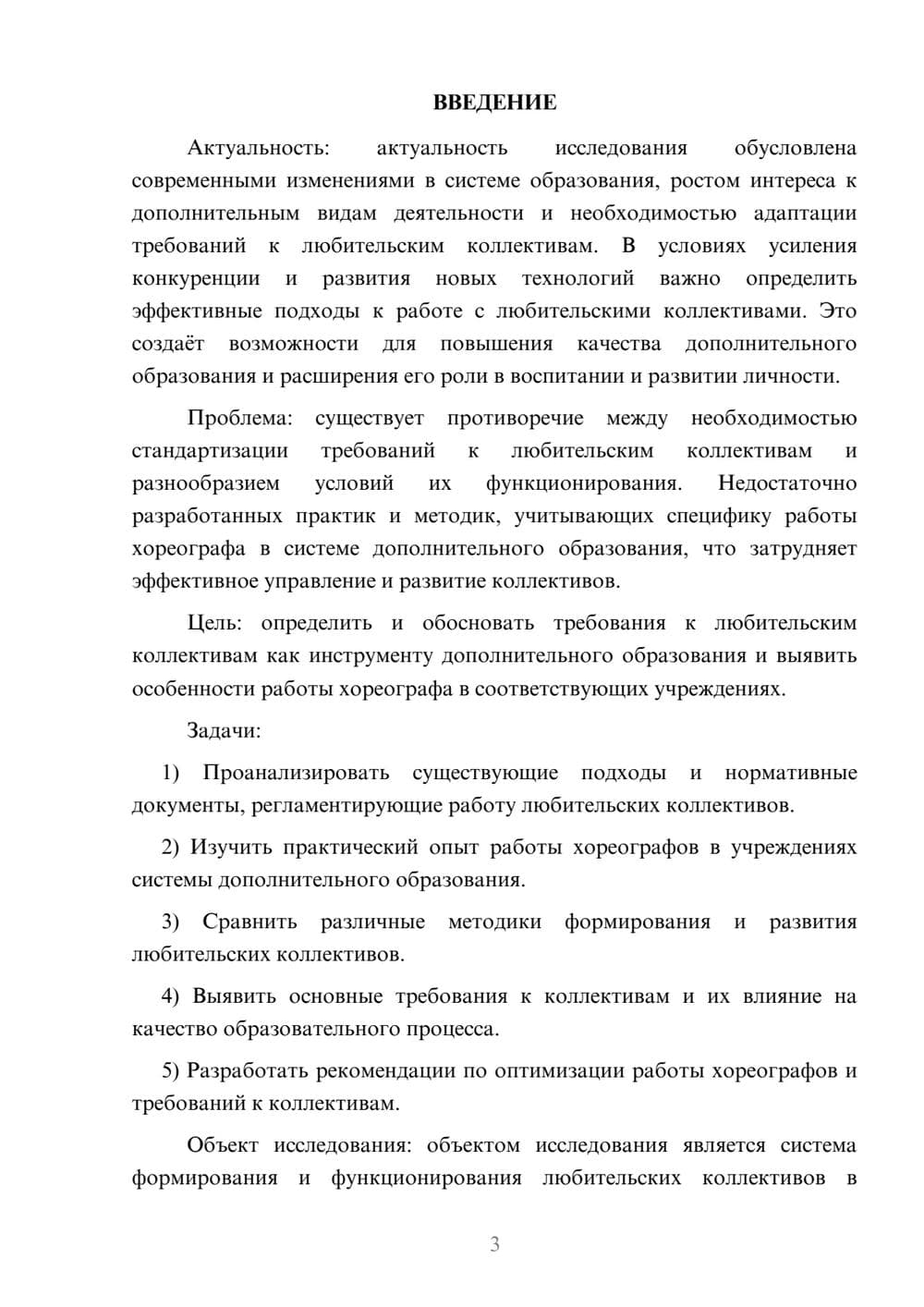 ВВЕДЕНИЕ

Актуальность: актуальность исследования обусловлена современными изменениями в системе образования, ростом интереса к дополнительным видам деятельности и необходимостью адаптации требований к любительским коллективам. В условиях усиления конкуренции и развития новых технологий важно определить эффективные подходы к работе с любительскими коллективами. Это создаёт возможности для повышения качества дополнительного образования и расширения его роли в воспитании и развитии личности.

Проблема: существует противоречие между необходимостью стандартизации требований к любительским коллективам и разнообразием условий их функционирования. Недостаточно разработанных практик и методик, учитывающих специфику работы хореографа в системе дополнительного образования, что затрудняет эффективное управление и развитие коллективов.

Цель: определить и обосновать требования к любительским коллективам как инструменту дополнительного образования и выявить особенности работы хореографа в соответствующих учреждениях.

Задачи:

1) Проанализировать существующие подходы и нормативные документы, регламентирующие работу любительских коллективов.

2) Изучить практический опыт работы хореографов в учреждениях системы дополнительного образования.

3) Сравнить различные методики формирования и развития любительских коллективов.

4) Выявить основные требования к коллективам и их влияние на качество образовательного процесса.

5) Разработать рекомендации по оптимизации работы хореографов и требований к коллективам.

Объект исследования: объектом исследования является система формирования и функционирования любительских коллективов в

3